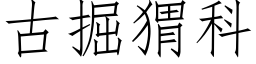 古掘猬科